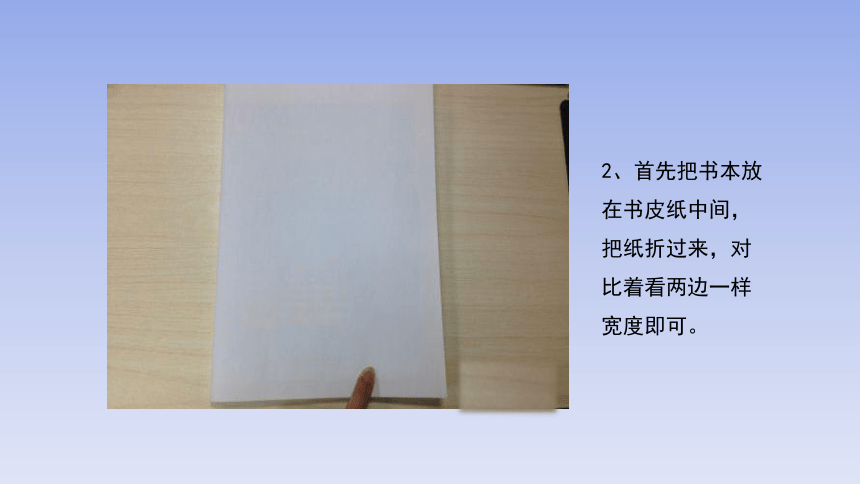 2、首先把书本放在书皮纸中间，把纸折过来，对比着看两边一样宽度即可。